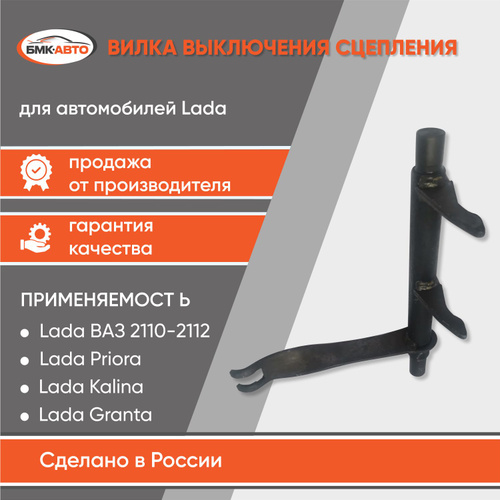 БМК·АВТО

ВИЛКА ВЫКЛЮЧЕНИЯ СЦЕПЛЕНИЯ

для автомобилей Lada

продажа от производителя

гарантия качества

ПРИМЕНЯЕМОСТ Ь

• Lada ВАЗ 2110-2112
• Lada Priora
• Lada Kalina
• Lada Granta

Сделано в России